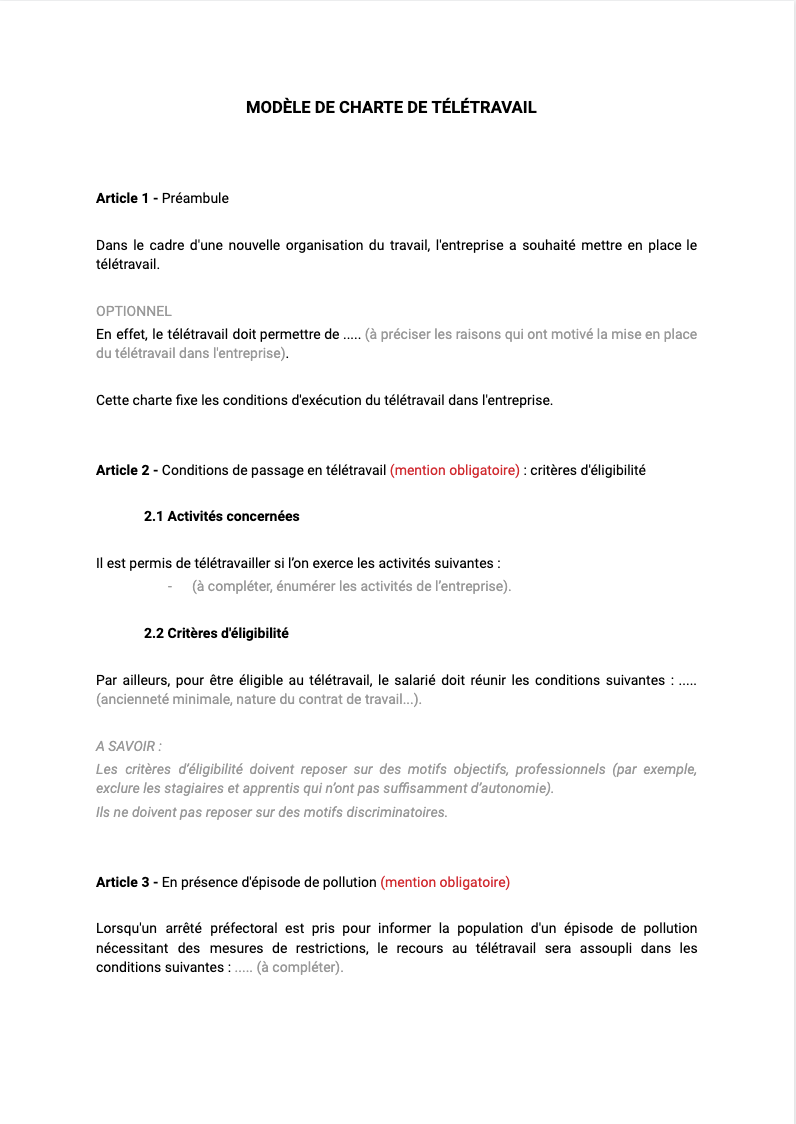 MODÈLE DE CHARTE DE TÉLÉTRAVAIL

Article 1 - Préambule

Dans le cadre d'une nouvelle organisation du travail, l'entreprise a souhaité mettre en place le télétravail.

OPTIONNEL
En effet, le télétravail doit permettre de ..... (à préciser les raisons qui ont motivé la mise en place du télétravail dans l'entreprise).

Cette charte fixe les conditions d'exécution du télétravail dans l'entreprise.

Article 2 - Conditions de passage en télétravail (mention obligatoire) : critères d'éligibilité

2.1 Activités concernées

Il est permis de télétravailler si l'on exerce les activités suivantes :
- (à compléter, énumérer les activités de l'entreprise).

2.2 Critères d'éligibilité

Par ailleurs, pour être éligible au télétravail, le salarié doit réunir les conditions suivantes : ..... (ancienneté minimale, nature du contrat de travail...).

A SAVOIR :
Les critères d'éligibilité doivent reposer sur des motifs objectifs, professionnels (par exemple, exclure les stagiaires et apprentis qui n'ont pas suffisamment d'autonomie).
Ils ne doivent pas reposer sur des motifs discriminatoires.

Article 3 - En présence d'épisode de pollution (mention obligatoire)

Lorsqu'un arrêté préfectoral est pris pour informer la population d'un épisode de pollution nécessitant des mesures de restrictions, le recours au télétravail sera assoupli dans les conditions suivantes : ..... (à compléter).